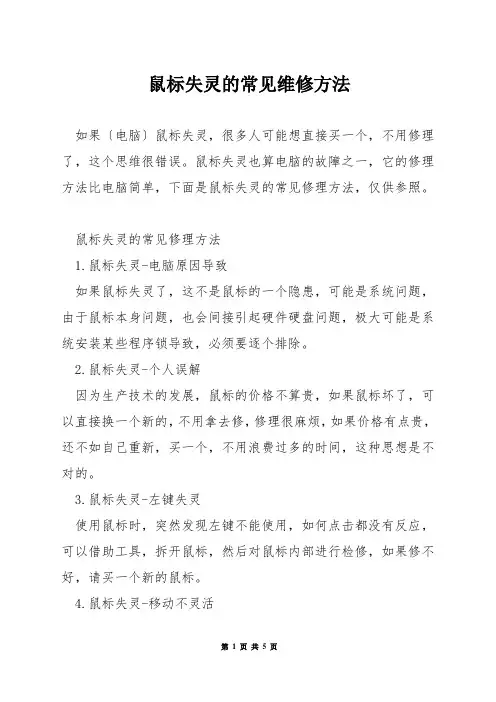 鼠标失灵的常见维修方法

如果〔电脑〕鼠标失灵，很多人可能想直接买一个，不用修理了，这个思维很错误。鼠标失灵也算电脑的故障之一，它的修理方法比电脑简单，下面是鼠标失灵的常见修理方法，仅供参照。

鼠标失灵的常见修理方法

1.鼠标失灵-电脑原因导致

如果鼠标失灵了，这不是鼠标的一个隐患，可能是系统问题，由于鼠标本身问题，也会间接引起硬件硬盘问题，极大可能是系统安装某些程序锁导致，必须要逐个排除。

2.鼠标失灵-个人误解

因为生产技术的发展，鼠标的价格不算贵，如果鼠标坏了，可以直接换一个新的，不用拿去修，修理很麻烦，如果价格有点贵，还不如自己重新，买一个，不用浪费过多的时间，这种思想是不对的。

3.鼠标失灵-左键失灵

使用鼠标时，突然发现左键不能使用，如何点击都没有反应，可以借助工具，拆开鼠标，然后对鼠标内部进行检修，如果修不好，请买一个新的鼠标。

4.鼠标失灵-移动不灵活

第 1 页 共 5 页